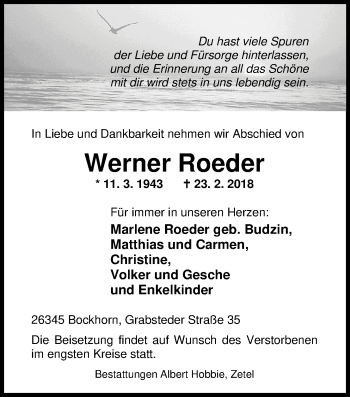 Du hast viele Spuren
der Liebe und Fürsorge hinterlassen,
und die Erinnerung an all das Schöne
mit dir wird stets in uns lebendig sein.

In Liebe und Dankbarkeit nehmen wir Abschied von

Werner Roeder

* 11. 3. 1943 † 23. 2. 2018

Für immer in unseren Herzen:

Marlene Roeder geb. Budzin,
Matthias und Carmen,
Christine,
Volker und Gesche
und Enkelkinder

26345 Bockhorn, Grabsteder Straße 35

Die Beisetzung findet auf Wunsch des Verstorbenen im engsten Kreise statt.

Bestattungen Albert Hobbie, Zetel